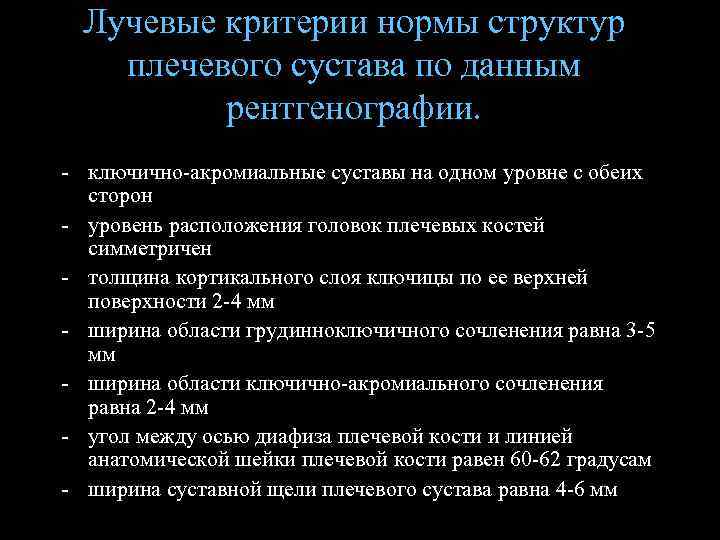 Лучевые критерии нормы структур плечевого сустава по данным рентгенографии.

- ключично-акромиальные суставы на одном уровне с обеих сторон
- уровень расположения головок плечевых костей симметричен
- толщина кортикального слоя ключицы по ее верхней поверхности 2-4 мм
- ширина области грудинноключичного сочленения равна 3-5 мм
- ширина области ключично-акромиального сочленения равна 2-4 мм
- угол между осью диафиза плечевой кости и линией анатомической шейки плечевой кости равен 60-62 градусам
- ширина суставной щели плечевого сустава равна 4-6 мм